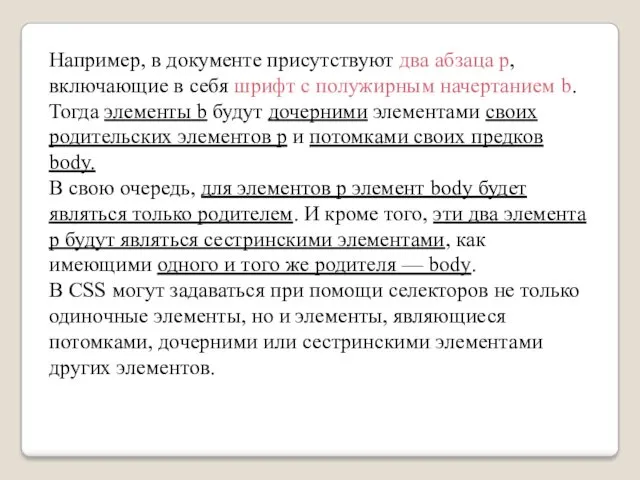 Например, в документе присутствуют два абзаца p, включающие в себя шрифт с полужирным начертанием b. Тогда элементы b будут дочерними элементами своих родительских элементов p и потомками своих предков body.
В свою очередь, для элементов p элемент body будет являться только родителем. И кроме того, эти два элемента p будут являться сестринскими элементами, как имеющими одного и того же родителя — body.
В CSS могут задаваться при помощи селекторов не только одиночные элементы, но и элементы, являющиеся потомками, дочерними или сестринскими элементами других элементов.